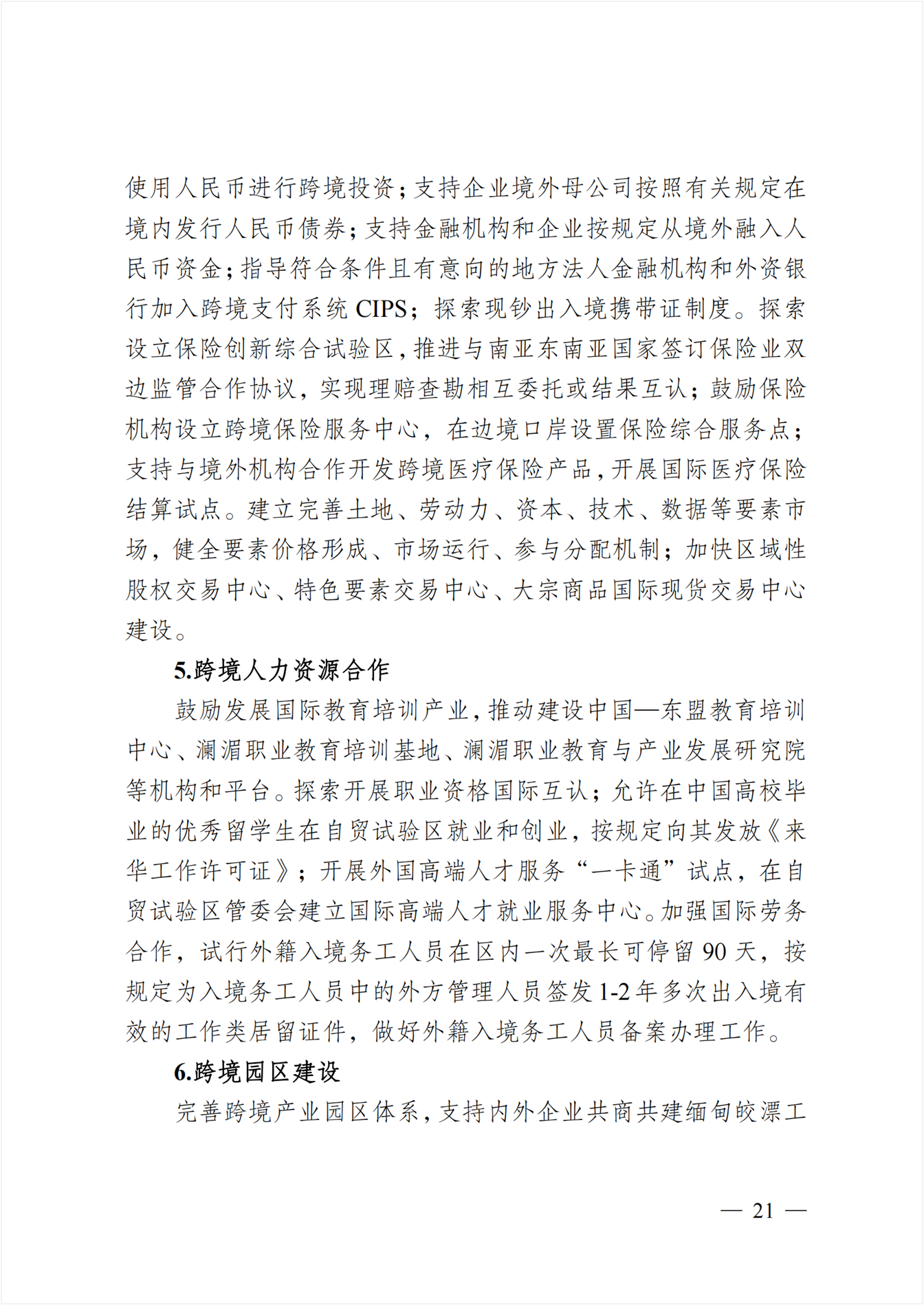 使用人民币进行跨境投资；支持企业境外母公司按照有关规定在境内发行人民币债券；支持金融机构和企业按规定从境外融入人民币资金；指导符合条件且有意向的地方法人金融机构和外资银行加入跨境支付系统 CIPS；探索现钞出入境携带证制度。探索设立保险创新综合试验区，推进与南亚东南亚国家签订保险业双边监管合作协议，实现理赔查勘相互委托或结果互认；鼓励保险机构设立跨境保险服务中心，在边境口岸设置保险综合服务点；支持与境外机构合作开发跨境医疗保险产品，开展国际医疗保险结算试点。建立完善土地、劳动力、资本、技术、数据等要素市场，健全要素价格形成、市场运行、参与分配机制；加快区域性股权交易中心、特色要素交易中心、大宗商品国际现货交易中心建设。

5.跨境人力资源合作

鼓励发展国际教育培训产业，推动建设中国—东盟教育培训中心、澜湄职业教育培训基地、澜湄职业教育与产业发展研究院等机构和平台。探索开展职业资格国际互认；允许在中国高校毕业的优秀留学生在自贸试验区就业和创业，按规定向其发放《来华工作许可证》；开展外国高端人才服务“一卡通”试点，在自贸试验区管委会建立国际高端人才就业服务中心。加强国际劳务合作，试行外籍入境务工人员在区内一次最长可停留 90 天，按规定为入境务工人员中的外方管理人员签发 1-2 年多次出入境有效的工作类居留证件，做好外籍入境务工人员备案办理工作。

6.跨境园区建设

完善跨境产业园区体系，支持内外企业共商共建缅甸皎漂工

— 21 —